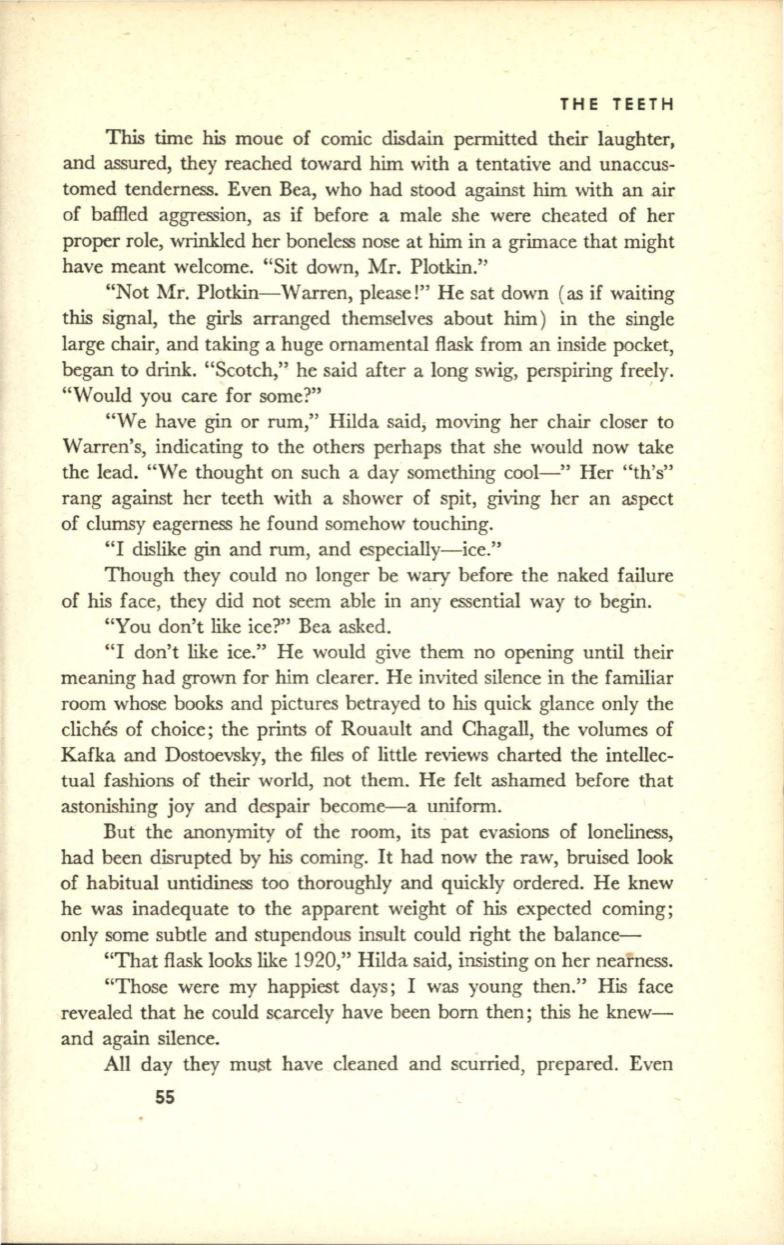 THE TEETH

This time his moue of comic disdain permitted their laughter, and assured, they reached toward him with a tentative and unaccustomed tenderness. Even Bea, who had stood against him with an air of baffled aggression, as if before a male she were cheated of her proper role, wrinkled her boneless nose at him in a grimace that might have meant welcome. "Sit down, Mr. Plotkin."

"Not Mr. Plotkin—Warren, please!" He sat down (as if waiting this signal, the girls arranged themselves about him) in the single large chair, and taking a huge ornamental flask from an inside pocket, began to drink. "Scotch," he said after a long swig, perspiring freely. "Would you care for some?"

"We have gin or rum," Hilda said, moving her chair closer to Warren's, indicating to the others perhaps that she would now take the lead. "We thought on such a day something cool—" Her "th's" rang against her teeth with a shower of spit, giving her an aspect of clumsy eagerness he found somehow touching.

"I dislike gin and rum, and especially—ice."

Though they could no longer be wary before the naked failure of his face, they did not seem able in any essential way to begin.

"You don't like ice?" Bea asked.

"I don't like ice." He would give them no opening until their meaning had grown for him clearer. He invited silence in the familiar room whose books and pictures betrayed to his quick glance only the clichés of choice; the prints of Rouault and Chagall, the volumes of Kafka and Dostoevsky, the files of little reviews charted the intellectual fashions of their world, not them. He felt ashamed before that astonishing joy and despair become—a uniform.

But the anonymity of the room, its pat evasions of loneliness, had been disrupted by his coming. It had now the raw, bruised look of habitual untidiness too thoroughly and quickly ordered. He knew he was inadequate to the apparent weight of his expected coming; only some subtle and stupendous insult could right the balance—

"That flask looks like 1920," Hilda said, insisting on her nearness.

"Those were my happiest days; I was young then." His face revealed that he could scarcely have been born then; this he knew—and again silence.

All day they must have cleaned and scurried, prepared. Even

55